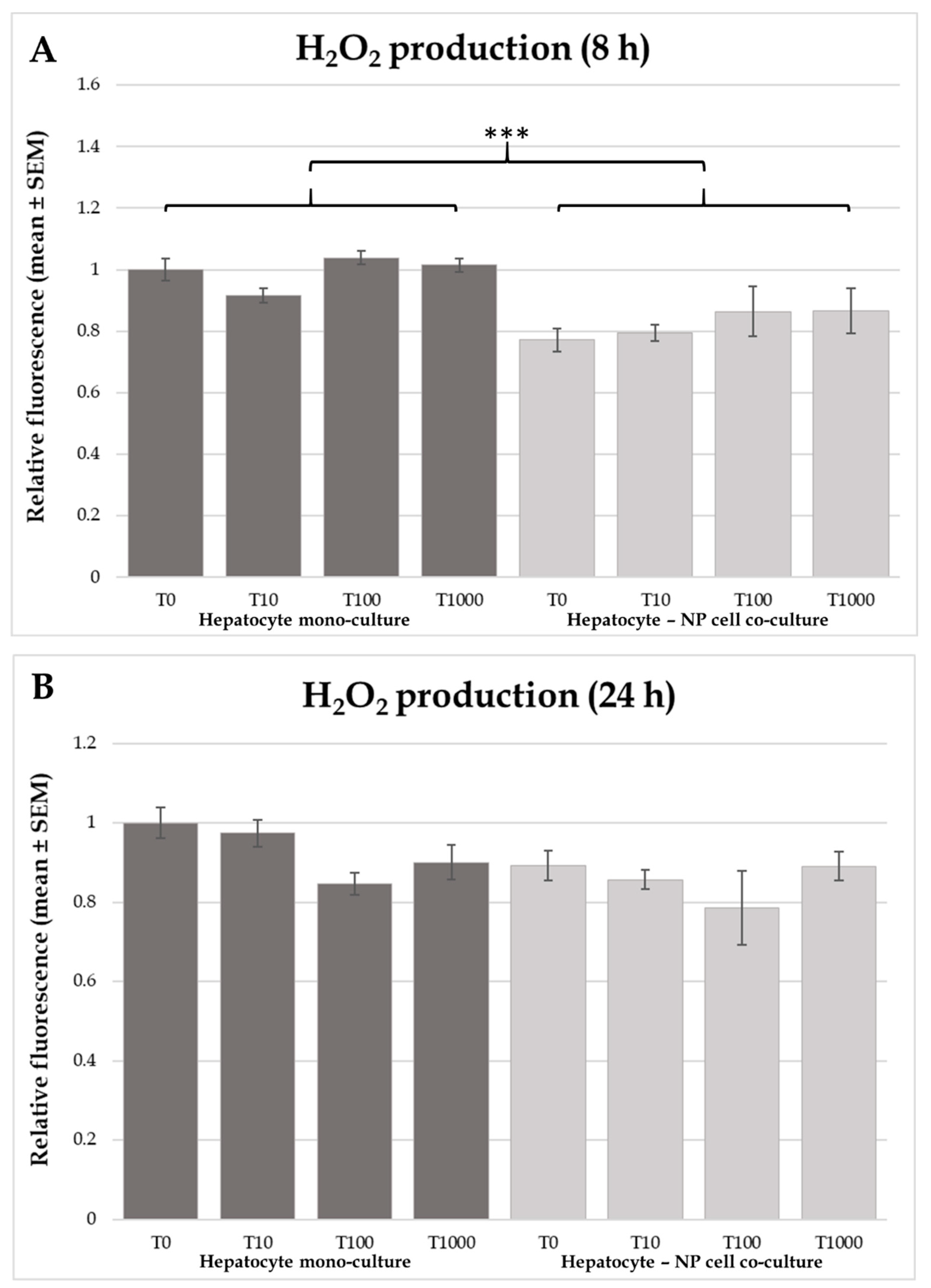 A

$H_2O_2$ production (8 h)

Relative fluorescence (mean ± SEM)

1.6
1.4
1.2
1
0.8
0.6
0.4
0.2
0

***

T0
T10
T100
T1000
T0
T10
T100
T1000

Hepatocyte mono-culture
Hepatocyte – NP cell co-culture

B

$H_2O_2$ production (24 h)

Relative fluorescence (mean ± SEM)

1.2
1
0.8
0.6
0.4
0.2
0

T0
T10
T100
T1000
T0
T10
T100
T1000

Hepatocyte mono-culture
Hepatocyte – NP cell co-culture